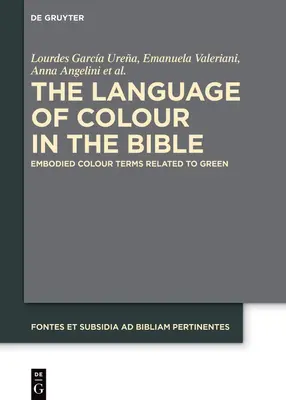 DE GRUYTER

Lourdes García Ureña, Emanuela Valeriani, Anna Angelini et al.

THE LANGUAGE OF COLOUR IN THE BIBLE

EMBODIED COLOUR TERMS RELATED TO GREEN

FONTES ET SUBSIDIA AD BIBLIAM PERTINENTES

DE
G